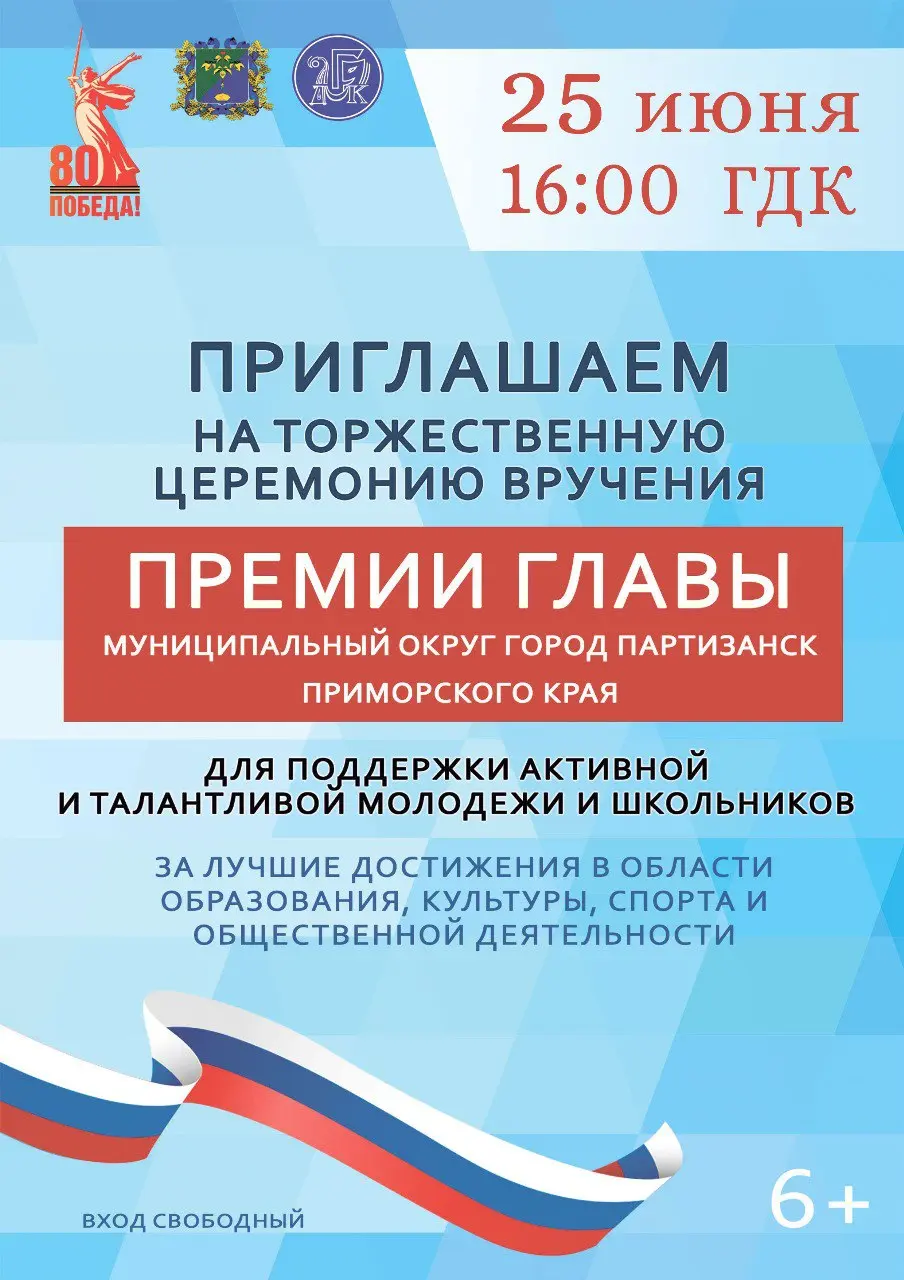 80
ПОБЕДА!

ГДК

25 июня
16:00 ГДК

ПРИГЛАШАЕМ
НА ТОРЖЕСТВЕННУЮ ЦЕРЕМОНИЮ ВРУЧЕНИЯ

ПРЕМИИ ГЛАВЫ
МУНИЦИПАЛЬНЫЙ ОКРУГ ГОРОД ПАРТИЗАНСК ПРИМОРСКОГО КРАЯ

ДЛЯ ПОДДЕРЖКИ АКТИВНОЙ И ТАЛАНТЛИВОЙ МОЛОДЕЖИ И ШКОЛЬНИКОВ

ЗА ЛУЧШИЕ ДОСТИЖЕНИЯ В ОБЛАСТИ ОБРАЗОВАНИЯ, КУЛЬТУРЫ, СПОРТА И ОБЩЕСТВЕННОЙ ДЕЯТЕЛЬНОСТИ

ВХОД СВОБОДНЫЙ

6+